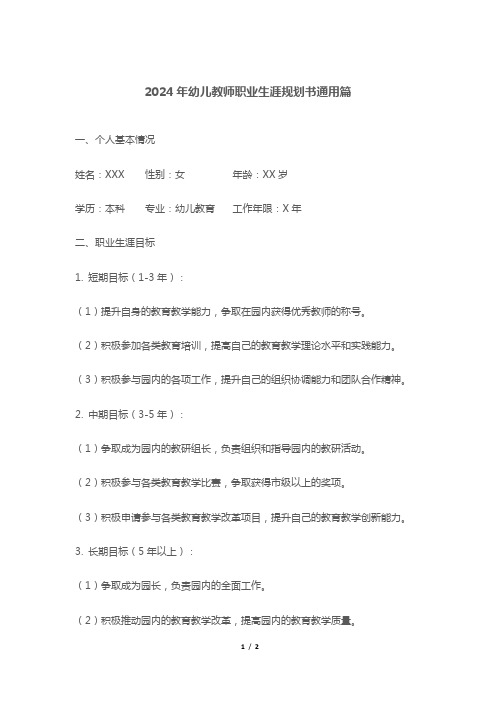 2024年幼儿教师职业生涯规划书通用篇

一、个人基本情况

姓名：XXX　性别：女　年龄：XX岁

学历：本科　专业：幼儿教育　工作年限：X年

二、职业生涯目标

1. 短期目标（1-3年）：

（1）提升自身的教育教学能力，争取在园内获得优秀教师的称号。

（2）积极参加各类教育培训，提高自己的教育教学理论水平和实践能力。

（3）积极参与园内的各项工作，提升自己的组织协调能力和团队合作精神。

2. 中期目标（3-5年）：

（1）争取成为园内的教研组长，负责组织和指导园内的教研活动。

（2）积极参与各类教育教学比赛，争取获得市级以上的奖项。

（3）积极申请参与各类教育教学改革项目，提升自己的教育教学创新能力。

3. 长期目标（5年以上）：

（1）争取成为园长，负责园内的全面工作。

（2）积极推动园内的教育教学改革，提高园内的教育教学质量。

1 / 2